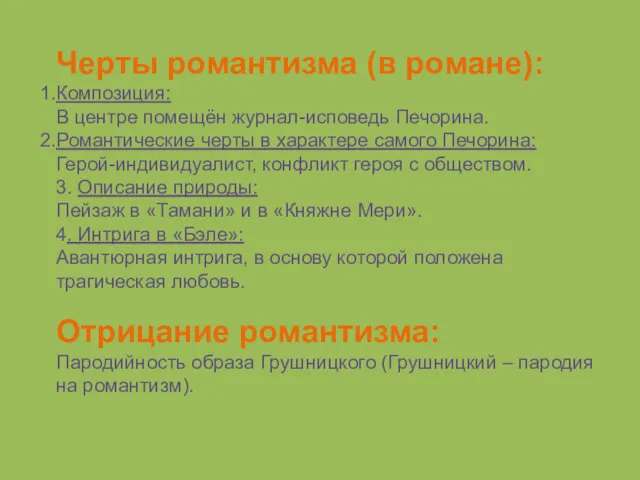 Черты романтизма (в романе):

1.Композиция:
В центре помещён журнал-исповедь Печорина.

2.Романтические черты в характере самого Печорина:
Герой-индивидуалист, конфликт героя с обществом.

3. Описание природы:
Пейзаж в «Тамани» и в «Княжне Мери».

4. Интрига в «Бэле»:
Авантюрная интрига, в основу которой положена трагическая любовь.

Отрицание романтизма:
Пародийность образа Грушницкого (Грушницкий – пародия на романтизм).